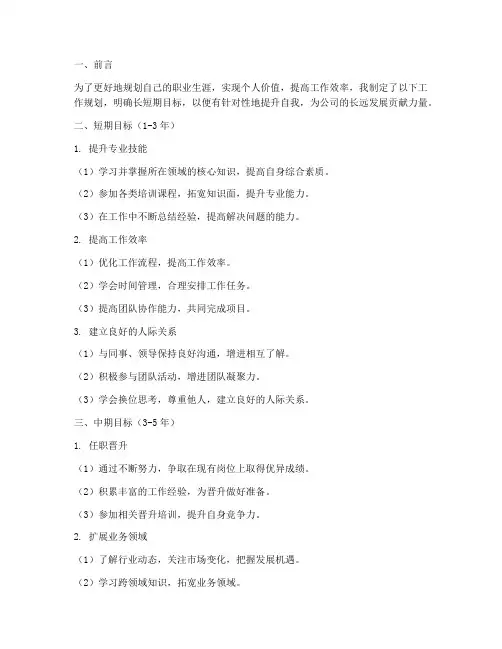 一、前言

为了更好地规划自己的职业生涯，实现个人价值，提高工作效率，我制定了以下工作规划，明确长短期目标，以便有针对性地提升自我，为公司的长远发展贡献力量。

二、短期目标（1-3年）

1. 提升专业技能

（1）学习并掌握所在领域的核心知识，提高自身综合素质。

（2）参加各类培训课程，拓宽知识面，提升专业能力。

（3）在工作中不断总结经验，提高解决问题的能力。

2. 提高工作效率

（1）优化工作流程，提高工作效率。

（2）学会时间管理，合理安排工作任务。

（3）提高团队协作能力，共同完成项目。

3. 建立良好的人际关系

（1）与同事、领导保持良好沟通，增进相互了解。

（2）积极参与团队活动，增进团队凝聚力。

（3）学会换位思考，尊重他人，建立良好的人际关系。

三、中期目标（3-5年）

1. 任职晋升

（1）通过不断努力，争取在现有岗位上取得优异成绩。

（2）积累丰富的工作经验，为晋升做好准备。

（3）参加相关晋升培训，提升自身竞争力。

2. 扩展业务领域

（1）了解行业动态，关注市场变化，把握发展机遇。

（2）学习跨领域知识，拓宽业务领域。